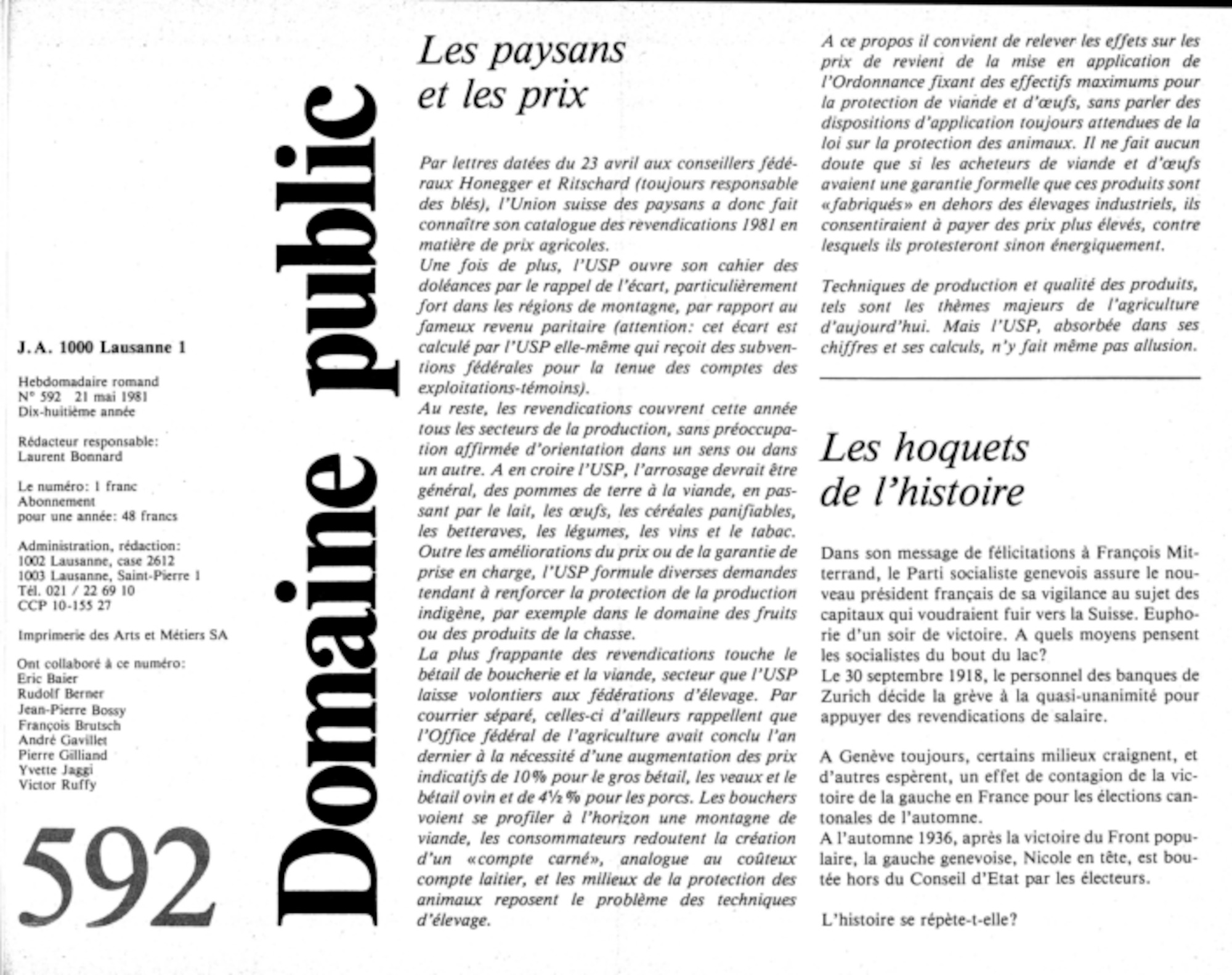 J.A. 1000 Lausanne 1

Hebdomadaire romand
N° 592 21 mai 1981
Dix-huitième année

Rédacteur responsable:
Laurent Bonnard

Le numéro: 1 franc
Abonnement
pour une année: 48 francs

Administration, rédaction:
1002 Lausanne, case 2612
1003 Lausanne, Saint-Pierre 1
Tél. 021 / 22 69 10
CCP 10-155 27

Imprimerie des Arts et Métiers SA

Ont collaboré à ce numéro:
Eric Baier
Rudolf Berner
Jean-Pierre Bossy
François Brutsch
André Gavillet
Pierre Gilliand
Yvette Jaggi
Victor Ruffy

592

Domaine public

Les paysans et les prix

Par lettres datées du 23 avril aux conseillers fédéraux Honegger et Ritschard (toujours responsable des blés), l'Union suisse des paysans a donc fait connaître son catalogue des revendications 1981 en matière de prix agricoles.
Une fois de plus, l'USP ouvre son cahier des doléances par le rappel de l'écart, particulièrement fort dans les régions de montagne, par rapport au fameux revenu paritaire (attention: cet écart est calculé par l'USP elle-même qui reçoit des subventions fédérales pour la tenue des comptes des exploitations-témoins).
Au reste, les revendications couvrent cette année tous les secteurs de la production, sans préoccupation affirmée d'orientation dans un sens ou dans un autre. A en croire l'USP, l'arrosage devrait être général, des pommes de terre à la viande, en passant par le lait, les œufs, les céréales panifiables, les betteraves, les légumes, les vins et le tabac. Outre les améliorations du prix ou de la garantie de prise en charge, l'USP formule diverses demandes tendant à renforcer la protection de la production indigène, par exemple dans le domaine des fruits ou des produits de la chasse.
La plus frappante des revendications touche le bétail de boucherie et la viande, secteur que l'USP laisse volontiers aux fédérations d'élevage. Par courrier séparé, celles-ci d'ailleurs rappellent que l'Office fédéral de l'agriculture avait conclu l'an dernier à la nécessité d'une augmentation des prix indicatifs de 10% pour le gros bétail, les veaux et le bétail ovin et de 4½% pour les porcs. Les bouchers voient se profiler à l'horizon une montagne de viande, les consommateurs redoutent la création d'un «compte carné», analogue au coûteux compte laitier, et les milieux de la protection des animaux reposent le problème des techniques d'élevage.

A ce propos il convient de relever les effets sur les prix de revient de la mise en application de l'Ordonnance fixant des effectifs maximums pour la protection de viande et d'œufs, sans parler des dispositions d'application toujours attendues de la loi sur la protection des animaux. Il ne fait aucun doute que si les acheteurs de viande et d'œufs avaient une garantie formelle que ces produits sont «fabriqués» en dehors des élevages industriels, ils consentiraient à payer des prix plus élevés, contre lesquels ils protesteront sinon énergiquement.

Techniques de production et qualité des produits, tels sont les thèmes majeurs de l'agriculture d'aujourd'hui. Mais l'USP, absorbée dans ses chiffres et ses calculs, n'y fait même pas allusion.

Les hoquets de l'histoire

Dans son message de félicitations à François Mitterrand, le Parti socialiste genevois assure le nouveau président français de sa vigilance au sujet des capitaux qui voudraient fuir vers la Suisse. Euphorie d'un soir de victoire. A quels moyens pensent les socialistes du bout du lac?
Le 30 septembre 1918, le personnel des banques de Zurich décide la grève à la quasi-unanimité pour appuyer des revendications de salaire.

A Genève toujours, certains milieux craignent, et d'autres espèrent, un effet de contagion de la victoire de la gauche en France pour les élections cantonales de l'automne.
A l'automne 1936, après la victoire du Front populaire, la gauche genevoise, Nicole en tête, est boutée hors du Conseil d'Etat par les électeurs.

L'histoire se répète-t-elle?